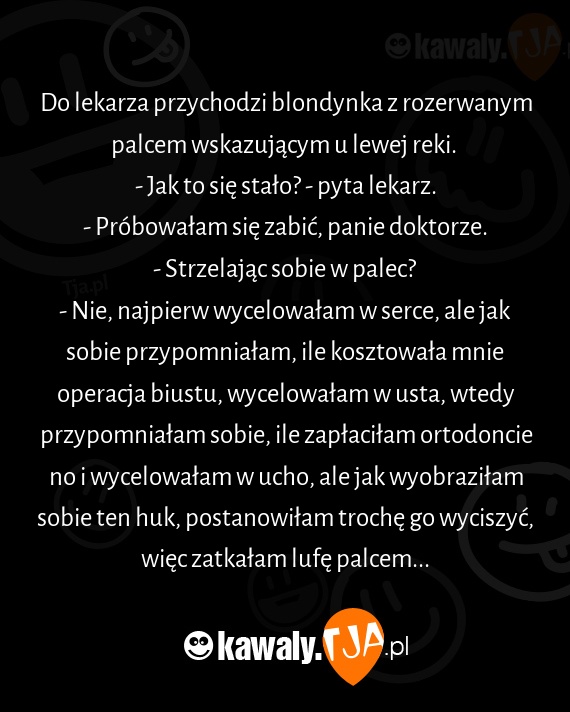 kawaly.TJA

Tja.pl

Do lekarza przychodzi blondynka z rozerwanym palcem wskazującym u lewej reki.
- Jak to się stało? - pyta lekarz.
- Próbowałam się zabić, panie doktorze.
- Strzelając sobie w palec?
- Nie, najpierw wycelowałam w serce, ale jak sobie przypomniałam, ile kosztowała mnie operacja biustu, wycelowałam w usta, wtedy przypomniałam sobie, ile zapłaciłam ortodoncie no i wycelowałam w ucho, ale jak wyobraziłam sobie ten huk, postanowiłam trochę go wyciszyć, więc zatkałam lufę palcem...

kawaly.TJA.pl